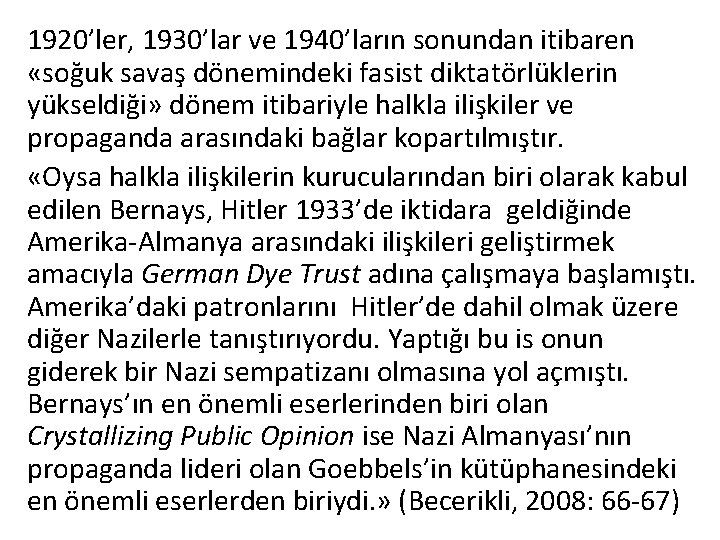 1920'ler, 1930'lar ve 1940'ların sonundan itibaren «soğuk savaş dönemindeki fasist diktatörlüklerin yükseldiği» dönem itibariyle halkla ilişkiler ve propaganda arasındaki bağlar kopartılmıştır.

«Oysa halkla ilişkilerin kurucularından biri olarak kabul edilen Bernays, Hitler 1933'de iktidara geldiğinde Amerika-Almanya arasındaki ilişkileri geliştirmek amacıyla German Dye Trust adına çalışmaya başlamıştı. Amerika'daki patronlarını Hitler'de dahil olmak üzere diğer Nazilerle tanıştırıyordu. Yaptığı bu is onun giderek bir Nazi sempatizanı olmasına yol açmıştı. Bernays'ın en önemli eserlerinden biri olan Crystallizing Public Opinion ise Nazi Almanyası'nın propaganda lideri olan Goebbels'in kütüphanesindeki en önemli eserlerden biriydi.» (Becerikli, 2008: 66-67)